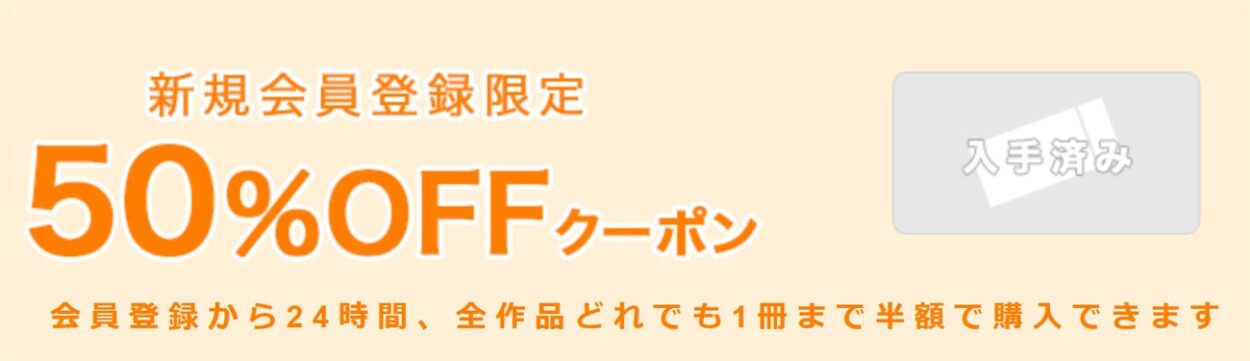 新規会員登録限定

50%OFFクーポン

入手済み

会員登録から24時間、全作品どれでも1冊まで半額で購入できます